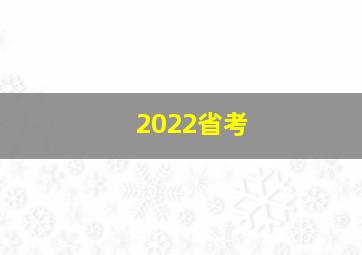 2022省考